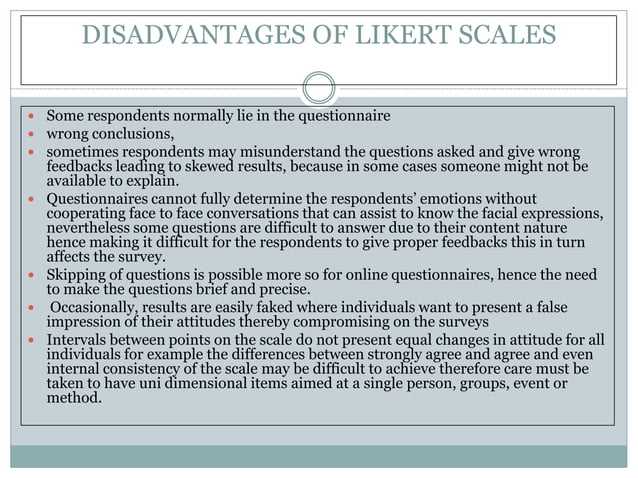 DISADVANTAGES OF LIKERT SCALES

- Some respondents normally lie in the questionnaire
- wrong conclusions,
- sometimes respondents may misunderstand the questions asked and give wrong feedbacks leading to skewed results, because in some cases someone might not be available to explain.
- Questionnaires cannot fully determine the respondents' emotions without cooperating face to face conversations that can assist to know the facial expressions, nevertheless some questions are difficult to answer due to their content nature hence making it difficult for the respondents to give proper feedbacks this in turn affects the survey.
- Skipping of questions is possible more so for online questionnaires, hence the need to make the questions brief and precise.
- Occasionally, results are easily faked where individuals want to present a false impression of their attitudes thereby compromising on the surveys
- Intervals between points on the scale do not present equal changes in attitude for all individuals for example the differences between strongly agree and agree and even internal consistency of the scale may be difficult to achieve therefore care must be taken to have uni dimensional items aimed at a single person, groups, event or method.